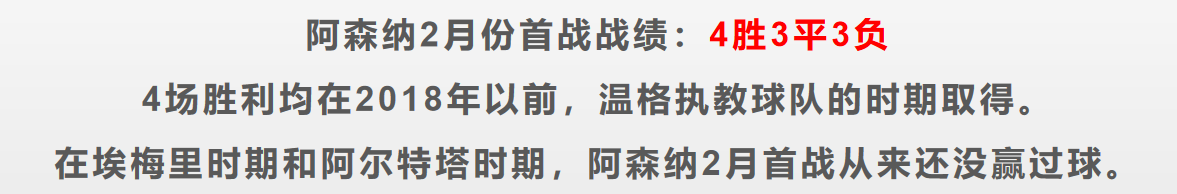 阿森纳2月份首战战绩：4胜3平3负

4场胜利均在2018年以前，温格执教球队的时期取得。

在埃梅里时期和阿尔特塔时期，阿森纳2月首战从来还没赢过球。